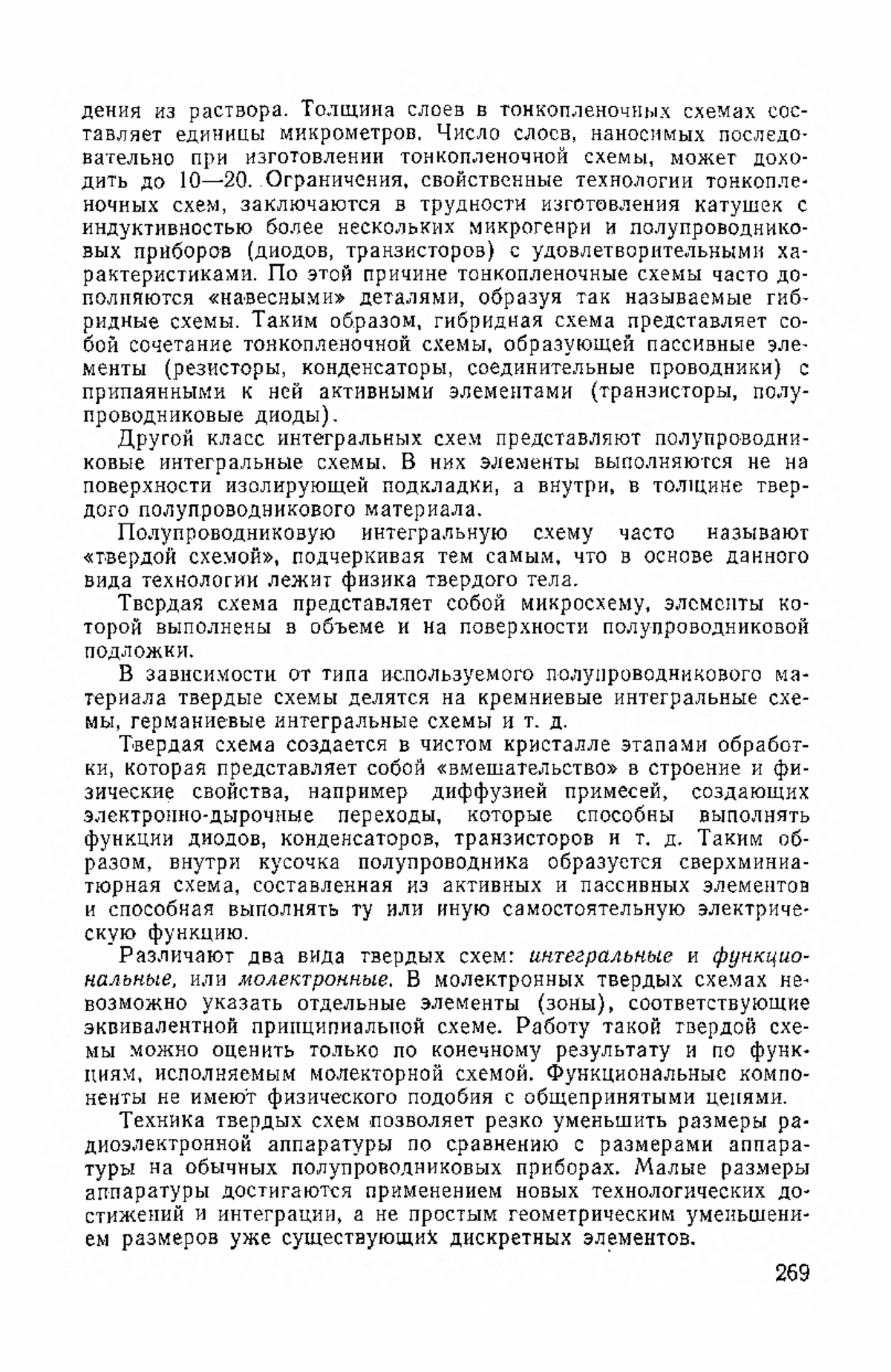 дения из раствора. Толщина слоев в тонкопленочных схемах составляет единицы микрометров. Число слоев, наносимых последовательно при изготовлении тонкопленочной схемы, может доходить до 10—20. Ограничения, свойственные технологии тонкопленочных схем, заключаются в трудности изготовления катушек с индуктивностью более нескольких микрогенри и полупроводниковых приборов (диодов, транзисторов) с удовлетворительными характеристиками. По этой причине тонкопленочные схемы часто дополняются «навесными» деталями, образуя так называемые гибридные схемы. Таким образом, гибридная схема представляет собой сочетание тонкопленочной схемы, образующей пассивные элементы (резисторы, конденсаторы, соединительные проводники) с припаянными к ней активными элементами (транзисторы, полупроводниковые диоды).

Другой класс интегральных схем представляют полупроводниковые интегральные схемы. В них элементы выполняются не на поверхности изолирующей подкладки, а внутри, в толщине твердого полупроводникового материала.

Полупроводниковую интегральную схему часто называют «твердой схемой», подчеркивая тем самым, что в основе данного вида технологии лежит физика твердого тела.

Твердая схема представляет собой микросхему, элементы которой выполнены в объеме и на поверхности полупроводниковой подложки.

В зависимости от типа используемого полупроводникового материала твердые схемы делятся на кремниевые интегральные схемы, германиевые интегральные схемы и т. д.

Твердая схема создается в чистом кристалле этапами обработки, которая представляет собой «вмешательство» в строение и физические свойства, например диффузией примесей, создающих электронно-дырочные переходы, которые способны выполнять функции диодов, конденсаторов, транзисторов и т. д. Таким образом, внутри кусочка полупроводника образуется сверхминиатюрная схема, составленная из активных и пассивных элементов и способная выполнять ту или иную самостоятельную электрическую функцию.

Различают два вида твердых схем: интегральные и функциональные, или молектронные. В молектронных твердых схемах невозможно указать отдельные элементы (зоны), соответствующие эквивалентной принципиальной схеме. Работу такой твердой схемы можно оценить только по конечному результату и по функциям, исполняемым молекторной схемой. Функциональные компоненты не имеют физического подобия с общепринятыми цепями.

Техника твердых схем позволяет резко уменьшить размеры радиоэлектронной аппаратуры по сравнению с размерами аппаратуры на обычных полупроводниковых приборах. Малые размеры аппаратуры достигаются применением новых технологических достижений и интеграции, а не простым геометрическим уменьшением размеров уже существующих дискретных элементов.

269